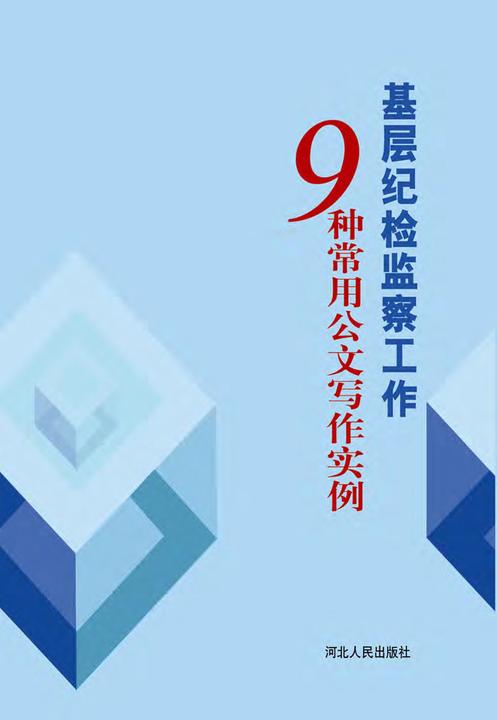 基层纪检监察工作

9种常用公文写作实例

河北人民出版社